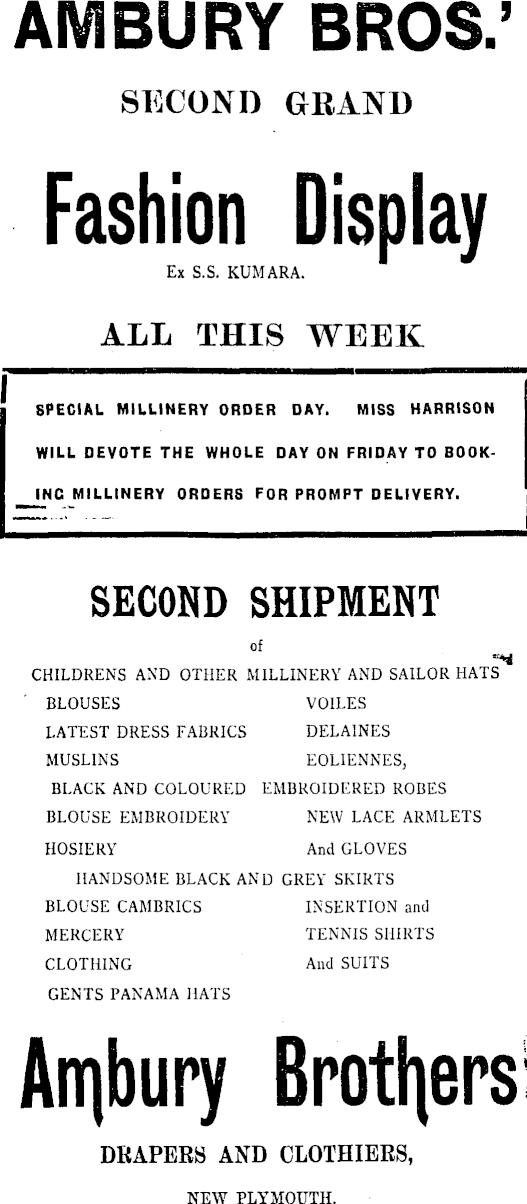 AMBURY BROS.'

SECOND GRAND

Fashion Display

Ex S.S. KUMARA.

ALL THIS WEEK

SPECIAL MILLINERY ORDER DAY. MISS HARRISON WILL DEVOTE THE WHOLE DAY ON FRIDAY TO BOOKING MILLINERY ORDERS FOR PROMPT DELIVERY.

SECOND SHIPMENT

of

CHILDRENS AND OTHER MILLINERY AND SAILOR HATS

BLOUSES VOILES
LATEST DRESS FABRICS DELAINES
MUSLINS EOLIENNES,
BLACK AND COLOURED EMBROIDERED ROBES
BLOUSE EMBROIDERY NEW LACE ARMLETS
HOSIERY And GLOVES
HANDSOME BLACK AND GREY SKIRTS
BLOUSE CAMBRICS INSERTION and
MERCERY TENNIS SHIRTS
CLOTHING And SUITS
GENTS PANAMA HATS

Ambury Brothers

DRAPERS AND CLOTHIERS,

NEW PLYMOUTH.